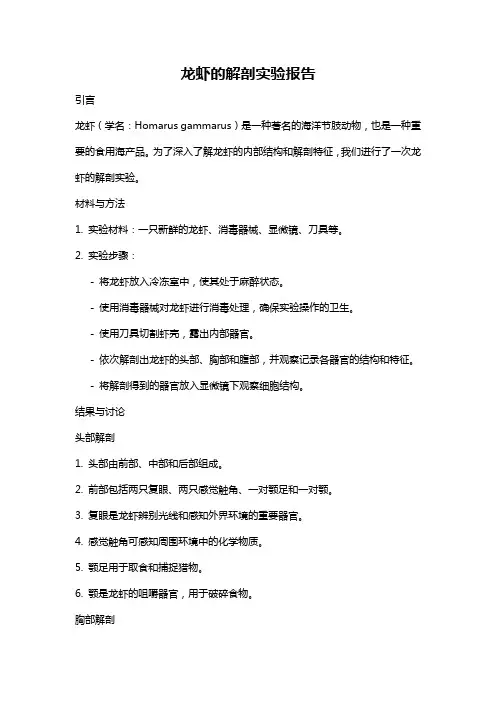 龙虾的解剖实验报告

引言

龙虾（学名：Homarus gammarus）是一种著名的海洋节肢动物，也是一种重要的食用海产品。为了深入了解龙虾的内部结构和解剖特征，我们进行了一次龙虾的解剖实验。

材料与方法

1. 实验材料：一只新鲜的龙虾、消毒器械、显微镜、刀具等。

2. 实验步骤：

- 将龙虾放入冷冻室中，使其处于麻醉状态。

- 使用消毒器械对龙虾进行消毒处理，确保实验操作的卫生。

- 使用刀具切割虾壳，露出内部器官。

- 依次解剖出龙虾的头部、胸部和腹部，并观察记录各器官的结构和特征。

- 将解剖得到的器官放入显微镜下观察细胞结构。

结果与讨论

头部解剖

1. 头部由前部、中部和后部组成。

2. 前部包括两只复眼、两只感觉触角、一对颚足和一对颚。

3. 复眼是龙虾辨别光线和感知外界环境的重要器官。

4. 感觉触角可感知周围环境中的化学物质。

5. 颚足用于取食和捕捉猎物。

6. 颚是龙虾的咀嚼器官，用于破碎食物。

胸部解剖